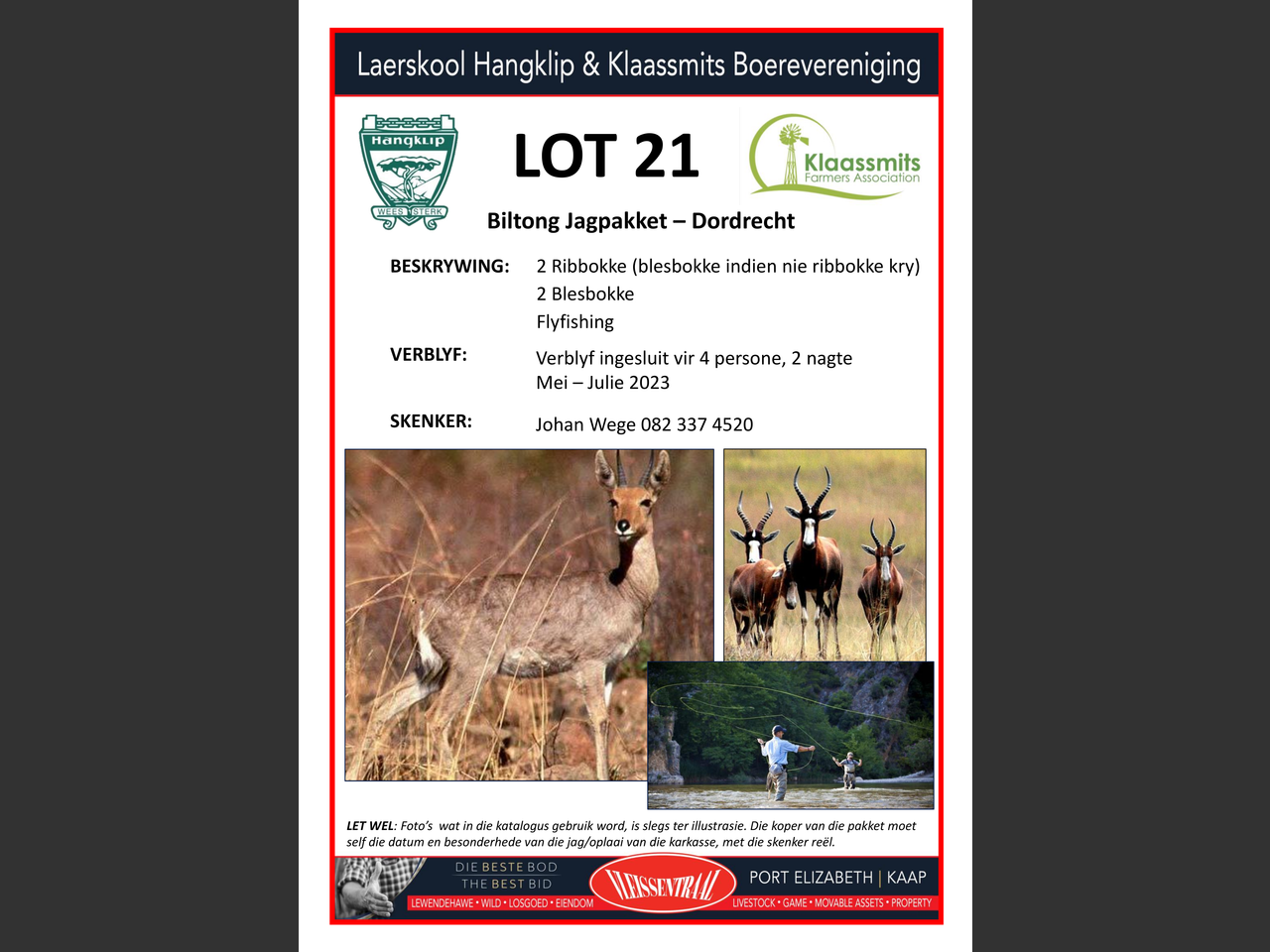 Laerskool Hangklip & Klaassmits Boerevereniging

Hangklip
WEES STERK

LOT 21

Klaassmits
Farmers Association

Biltong Jagpakket – Dordrecht

BESKRYWING: 2 Ribbokke (blesbokke indien nie ribbokke kry)
2 Blesbokke
Flyfishing

VERBLYF: Verblyf ingesluit vir 4 persone, 2 nagte
Mei – Julie 2023

SKENKER: Johan Wege 082 337 4520

LET WEL: Foto's wat in die katalogus gebruik word, is slegs ter illustrasie. Die koper van die pakket moet self die datum en besonderhede van die jag/oplaai van die karkasse, met die skenker reël.

DIE BESTE BOD
THE BEST BID
LEWENDEHAWE • WILD • LOSGOED • EIENDOM
VLEISSENTRAAL
PORT ELIZABETH | KAAP
LIVESTOCK • GAME • MOVABLE ASSETS • PROPERTY